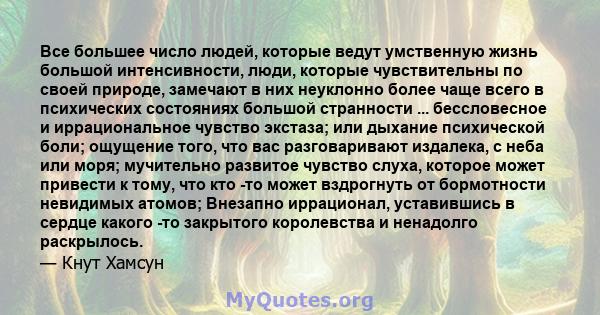 Все большее число людей, которые ведут умственную жизнь большой интенсивности, люди, которые чувствительны по своей природе, замечают в них неуклонно более чаще всего в психических состояниях большой странности ... бессловесное и иррациональное чувство экстаза; или дыхание психической боли; ощущение того, что вас разговаривают издалека, с неба или моря; мучительно развитое чувство слуха, которое может привести к тому, что кто -то может вздрогнуть от бормотности невидимых атомов; Внезапно иррационал, уставившись в сердце какого -то закрытого королевства и ненадолго раскрылось.
— Кнут Хамсун

MyQuotes.org